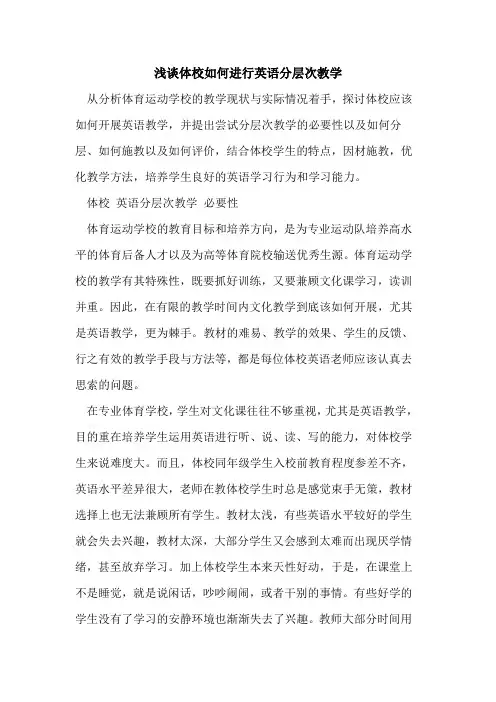 浅谈体校如何进行英语分层次教学

从分析体育运动学校的教学现状与实际情况着手，探讨体校应该如何开展英语教学，并提出尝试分层次教学的必要性以及如何分层、如何施教以及如何评价，结合体校学生的特点，因材施教，优化教学方法，培养学生良好的英语学习行为和学习能力。

体校 英语分层次教学 必要性

体育运动学校的教育目标和培养方向，是为专业运动队培养高水平的体育后备人才以及为高等体育院校输送优秀生源。体育运动学校的教学有其特殊性，既要抓好训练，又要兼顾文化课学习，读训并重。因此，在有限的教学时间内文化教学到底该如何开展，尤其是英语教学，更为棘手。教材的难易、教学的效果、学生的反馈、行之有效的教学手段与方法等，都是每位体校英语老师应该认真去思索的问题。

在专业体育学校，学生对文化课往往不够重视，尤其是英语教学，目的重在培养学生运用英语进行听、说、读、写的能力，对体校学生来说难度大。而且，体校同年级学生入校前教育程度参差不齐，英语水平差异很大，老师在教体校学生时总是感觉束手无策，教材选择上也无法兼顾所有学生。教材太浅，有些英语水平较好的学生就会失去兴趣，教材太深，大部分学生又会感到太难而出现厌学情绪，甚至放弃学习。加上体校学生本来天性好动，于是，在课堂上不是睡觉，就是说闲话，吵吵闹闹，或者干别的事情。有些好学的学生没有了学习的安静环境也渐渐失去了兴趣。教师大部分时间用